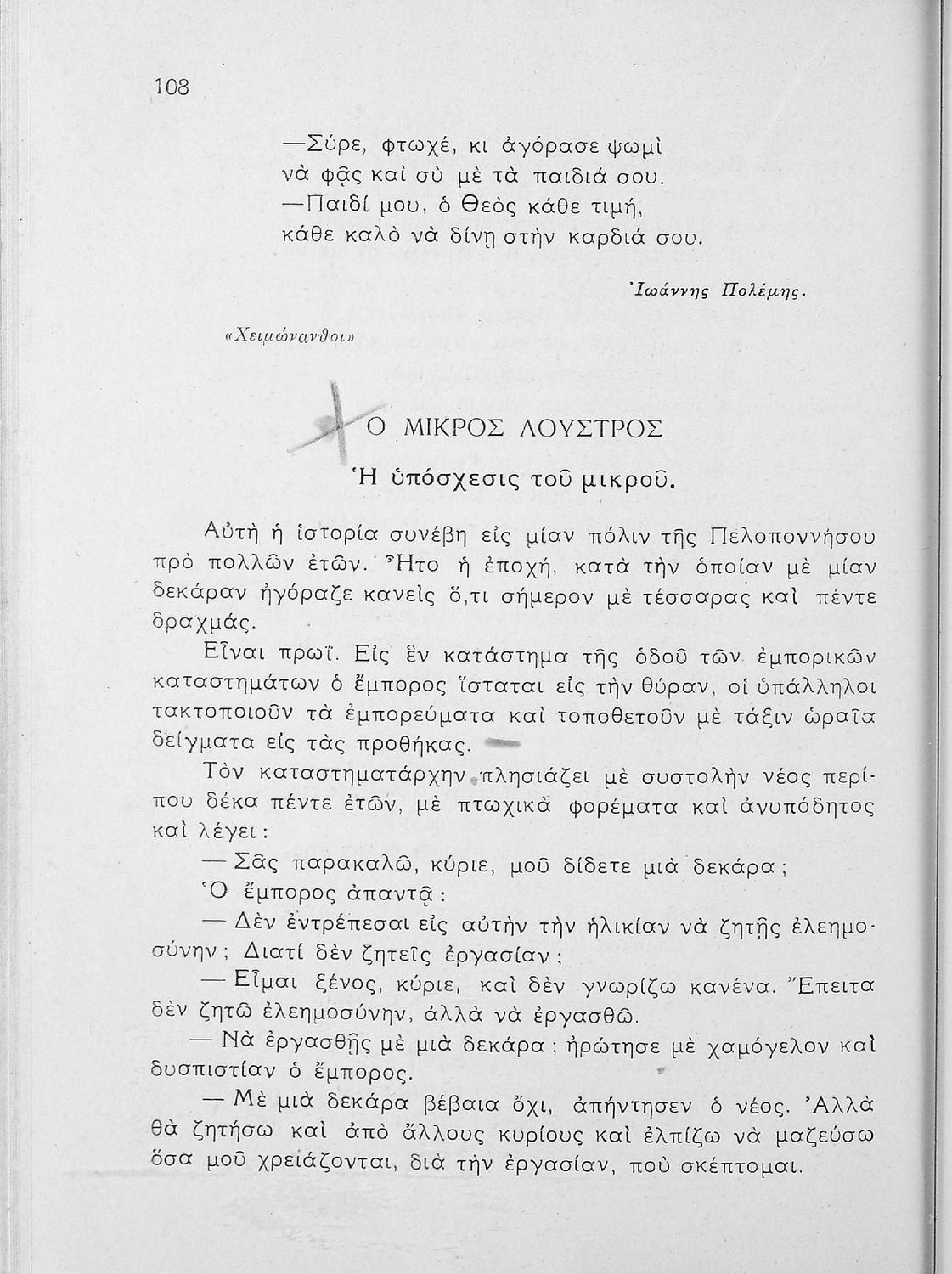 108

—Σύρε, φτωχέ, κι ἀγόρασε ψωμὶ
νὰ φᾷς καὶ σὺ μὲ τὰ παιδιά σου.
—Παιδί μου, ὁ Θεὸς κάθε τιμή,
κάθε καλὸ νὰ δίνῃ στὴν καρδιά σου.

Ἰωάννης Πολέμης.

«Χειμώνανθοι»

Ο ΜΙΚΡΟΣ ΛΟΥΣΤΡΟΣ

Ἡ ὑπόσχεσις τοῦ μικροῦ.

Αὐτὴ ἡ ἱστορία συνέβη εἰς μίαν πόλιν τῆς Πελοποννήσου πρὸ πολλῶν ἐτῶν. Ἦτο ἡ ἐποχή, κατὰ τὴν ὁποίαν μὲ μίαν δεκάραν ἠγόραζε κανεὶς ὅ,τι σήμερον μὲ τέσσαρας καὶ πέντε δραχμάς.

Εἶναι πρωΐ. Εἰς ἓν κατάστημα τῆς ὁδοῦ τῶν ἐμπορικῶν καταστημάτων ὁ ἔμπορος ἵσταται εἰς τὴν θύραν, οἱ ὑπάλληλοι τακτοποιοῦν τὰ ἐμπορεύματα καὶ τοποθετοῦν μὲ τάξιν ὡραῖα δείγματα εἰς τὰς προθήκας.

Τὸν καταστηματάρχην πλησιάζει μὲ συστολὴν νέος περίπου δέκα πέντε ἐτῶν, μὲ πτωχικὰ φορέματα καὶ ἀνυπόδητος καὶ λέγει:

— Σᾶς παρακαλῶ, κύριε, μοῦ δίδετε μιὰ δεκάρα;

Ὁ ἔμπορος ἀπαντᾷ:

— Δὲν ἐντρέπεσαι εἰς αὐτὴν τὴν ἡλικίαν νὰ ζητῇς ἐλεημοσύνην; Διατί δὲν ζητεῖς ἐργασίαν;

— Εἶμαι ξένος, κύριε, καὶ δὲν γνωρίζω κανένα. Ἔπειτα δὲν ζητῶ ἐλεημοσύνην, ἀλλὰ νὰ ἐργασθῶ.

— Νὰ ἐργασθῇς μὲ μιὰ δεκάρα; ἠρώτησε μὲ χαμόγελον καὶ δυσπιστίαν ὁ ἔμπορος.

— Μὲ μιὰ δεκάρα βέβαια ὄχι, ἀπήντησεν ὁ νέος. Ἀλλὰ θὰ ζητήσω καὶ ἀπὸ ἄλλους κυρίους καὶ ἐλπίζω νὰ μαζεύσω ὅσα μοῦ χρειάζονται, διὰ τὴν ἐργασίαν, ποὺ σκέπτομαι.